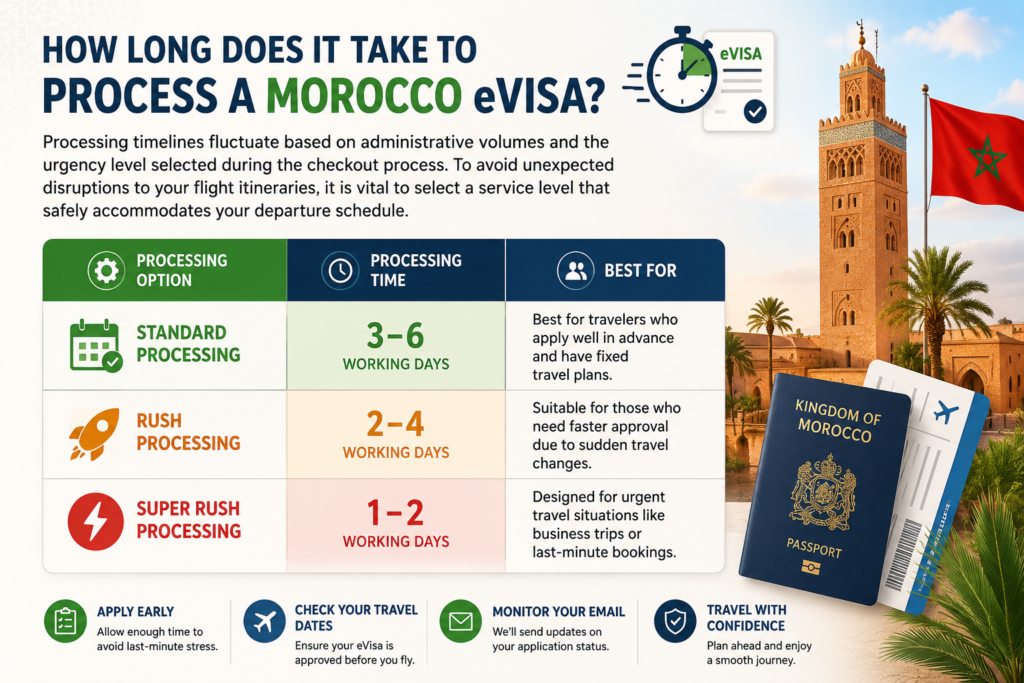 HOW LONG DOES IT TAKE TO PROCESS A MOROCCO eVISA?

eVISA

Processing timelines fluctuate based on administrative volumes and the urgency level selected during the checkout process. To avoid unexpected disruptions to your flight itineraries, it is vital to select a service level that safely accommodates your departure schedule.

| PROCESSING OPTION | PROCESSING TIME | BEST FOR |
|---|---|---|
| STANDARD PROCESSING | 3–6 WORKING DAYS | Best for travelers who apply well in advance and have fixed travel plans. |
| RUSH PROCESSING | 2–4 WORKING DAYS | Suitable for those who need faster approval due to sudden travel changes. |
| SUPER RUSH PROCESSING | 1–2 WORKING DAYS | Designed for urgent travel situations like business trips or last-minute bookings. |

KINGDOM OF MOROCCO
PASSPORT

APPLY EARLY
Allow enough time to avoid last-minute stress.

CHECK YOUR TRAVEL DATES
Ensure your eVisa is approved before you fly.

MONITOR YOUR EMAIL
We'll send updates on your application status.

TRAVEL WITH CONFIDENCE
Plan ahead and enjoy a smooth journey.